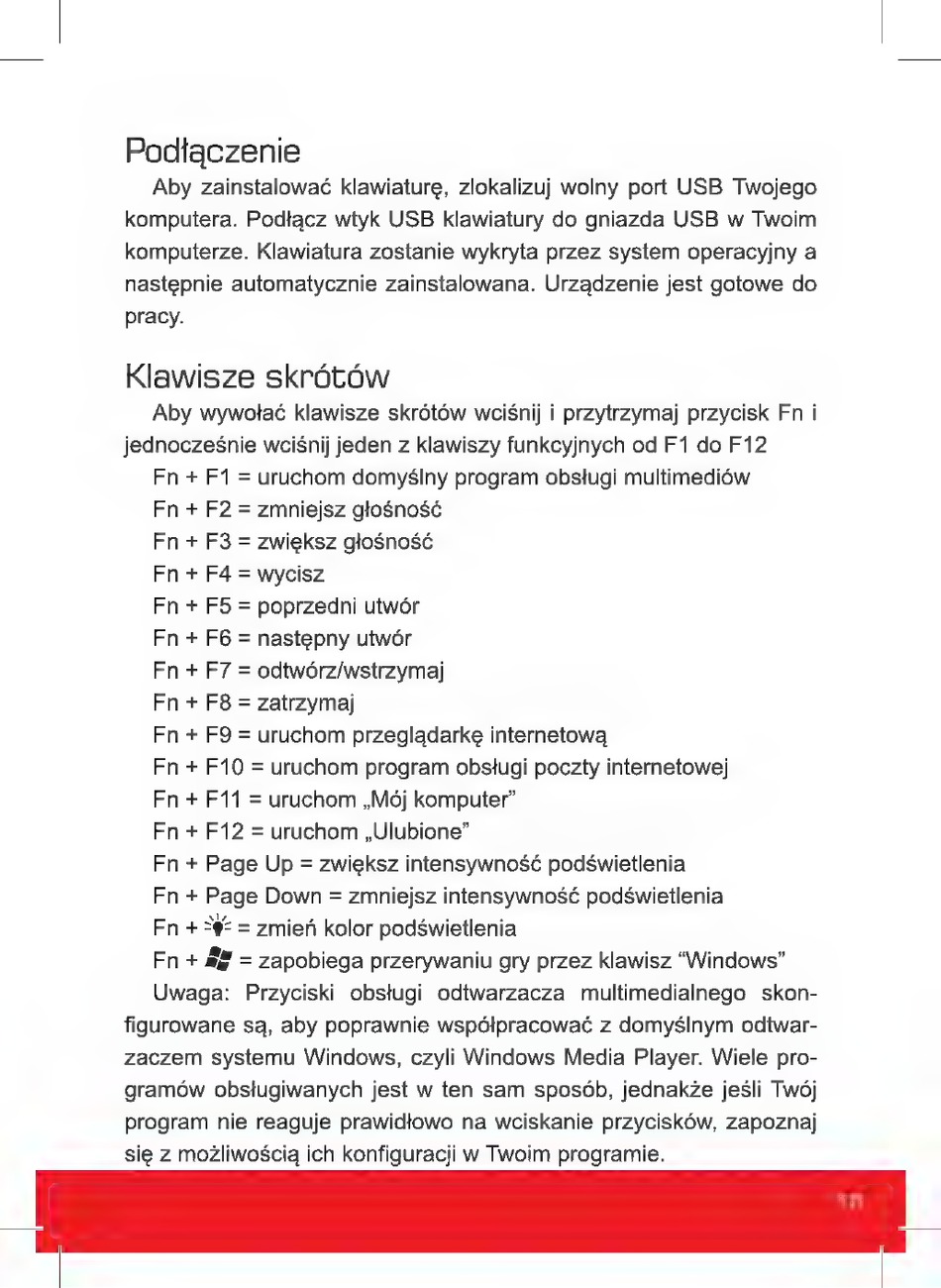 Podłączenie

Aby zainstalować klawiaturę, zlokalizuj wolny port USB Twojego komputera. Podłącz wtyk USB klawiatury do gniazda USB w Twoim komputerze. Klawiatura zostanie wykryta przez system operacyjny a następnie automatycznie zainstalowana. Urządzenie jest gotowe do pracy.

Klawisze skrótów

Aby wywołać klawisze skrótów wciśnij i przytrzymaj przycisk Fn i jednocześnie wciśnij jeden z klawiszy funkcyjnych od F1 do F12

Fn + F1 = uruchom domyślny program obsługi multimediów

Fn + F2 = zmniejsz głośność

Fn + F3 = zwiększ głośność

Fn + F4 = wycisz

Fn + F5 = poprzedni utwór

Fn + F6 = następny utwór

Fn + F7 = odtwórz/wstrzymaj

Fn + F8 = zatrzymaj

Fn + F9 = uruchom przeglądarkę internetową

Fn + F10 = uruchom program obsługi poczty internetowej

Fn + F11 = uruchom „Mój komputer”

Fn + F12 = uruchom „Ulubione”

Fn + Page Up = zwiększ intensywność podświetlenia

Fn + Page Down = zmniejsz intensywność podświetlenia

Fn + = zmień kolor podświetlenia

Fn + = zapobiega przerywaniu gry przez klawisz “Windows”

Uwaga: Przyciski obsługi odtwarzacza multimedialnego skonfigurowane są, aby poprawnie współpracować z domyślnym odtwarzaczem systemu Windows, czyli Windows Media Player. Wiele programów obsługiwanych jest w ten sam sposób, jednakże jeśli Twój program nie reaguje prawidłowo na wciskanie przycisków, zapoznaj się z możliwością ich konfiguracji w Twoim programie.

11